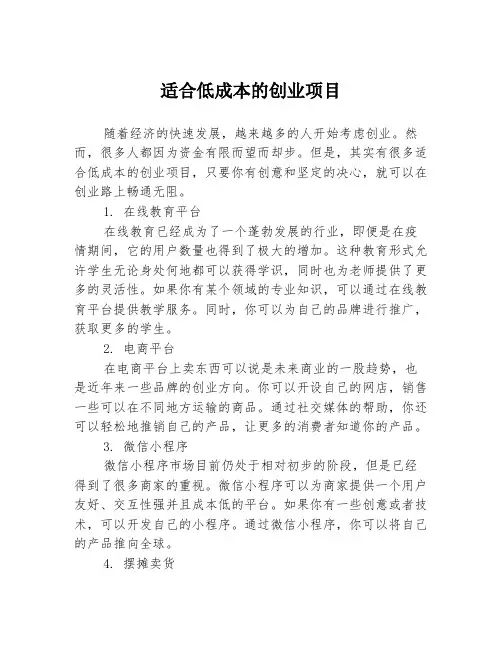 适合低成本的创业项目

随着经济的快速发展，越来越多的人开始考虑创业。然而，很多人都因为资金有限而望而却步。但是，其实有很多适合低成本的创业项目，只要你有创意和坚定的决心，就可以在创业路上畅通无阻。

1. 在线教育平台

在线教育已经成为了一个蓬勃发展的行业，即便是在疫情期间，它的用户数量也得到了极大的增加。这种教育形式允许学生无论身处何地都可以获得学识，同时也为老师提供了更多的灵活性。如果你有某个领域的专业知识，可以通过在线教育平台提供教学服务。同时，你可以为自己的品牌进行推广，获取更多的学生。

2. 电商平台

在电商平台上卖东西可以说是未来商业的一股趋势，也是近年来一些品牌的创业方向。你可以开设自己的网店，销售一些可以在不同地方运输的商品。通过社交媒体的帮助，你还可以轻松地推销自己的产品，让更多的消费者知道你的产品。

3. 微信小程序

微信小程序市场目前仍处于相对初步的阶段，但是已经得到了很多商家的重视。微信小程序可以为商家提供一个用户友好、交互性强并且成本低的平台。如果你有一些创意或者技术，可以开发自己的小程序。通过微信小程序，你可以将自己的产品推向全球。

4. 摆摊卖货